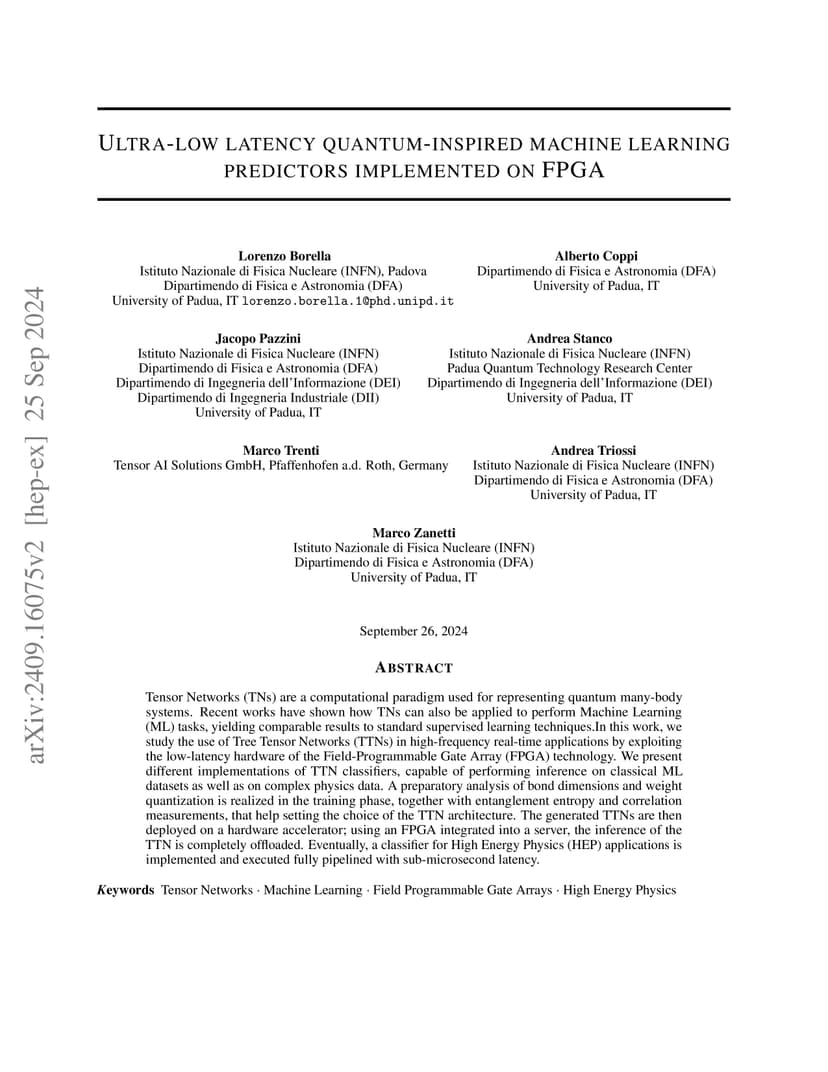 arXiv:2409.16075v2 [hep-ex] 25 Sep 2024

ULTRA-LOW LATENCY QUANTUM-INSPIRED MACHINE LEARNING PREDICTORS IMPLEMENTED ON FPGA

Lorenzo Borella
Istituto Nazionale di Fisica Nucleare (INFN), Padova
Dipartimendo di Fisica e Astronomia (DFA)
University of Padua, IT lorenzo.borella.1@phd.unipd.it

Alberto Coppi
Dipartimendo di Fisica e Astronomia (DFA)
University of Padua, IT

Jacopo Pazzini
Istituto Nazionale di Fisica Nucleare (INFN)
Dipartimendo di Fisica e Astronomia (DFA)
Dipartimendo di Ingegneria dell'Informazione (DEI)
Dipartimendo di Ingegneria Industriale (DII)
University of Padua, IT

Andrea Stanco
Istituto Nazionale di Fisica Nucleare (INFN)
Padua Quantum Technology Research Center
Dipartimendo di Ingegneria dell'Informazione (DEI)
University of Padua, IT

Marco Trenti
Tensor AI Solutions GmbH, Pfaffenhofen a.d. Roth, Germany

Andrea Triossi
Istituto Nazionale di Fisica Nucleare (INFN)
Dipartimendo di Fisica e Astronomia (DFA)
University of Padua, IT

Marco Zanetti
Istituto Nazionale di Fisica Nucleare (INFN)
Dipartimendo di Fisica e Astronomia (DFA)
University of Padua, IT

September 26, 2024

ABSTRACT

Tensor Networks (TNs) are a computational paradigm used for representing quantum many-body systems. Recent works have shown how TNs can also be applied to perform Machine Learning (ML) tasks, yielding comparable results to standard supervised learning techniques.In this work, we study the use of Tree Tensor Networks (TTNs) in high-frequency real-time applications by exploiting the low-latency hardware of the Field-Programmable Gate Array (FPGA) technology. We present different implementations of TTN classifiers, capable of performing inference on classical ML datasets as well as on complex physics data. A preparatory analysis of bond dimensions and weight quantization is realized in the training phase, together with entanglement entropy and correlation measurements, that help setting the choice of the TTN architecture. The generated TTNs are then deployed on a hardware accelerator; using an FPGA integrated into a server, the inference of the TTN is completely offloaded. Eventually, a classifier for High Energy Physics (HEP) applications is implemented and executed fully pipelined with sub-microsecond latency.

Keywords Tensor Networks · Machine Learning · Field Programmable Gate Arrays · High Energy Physics